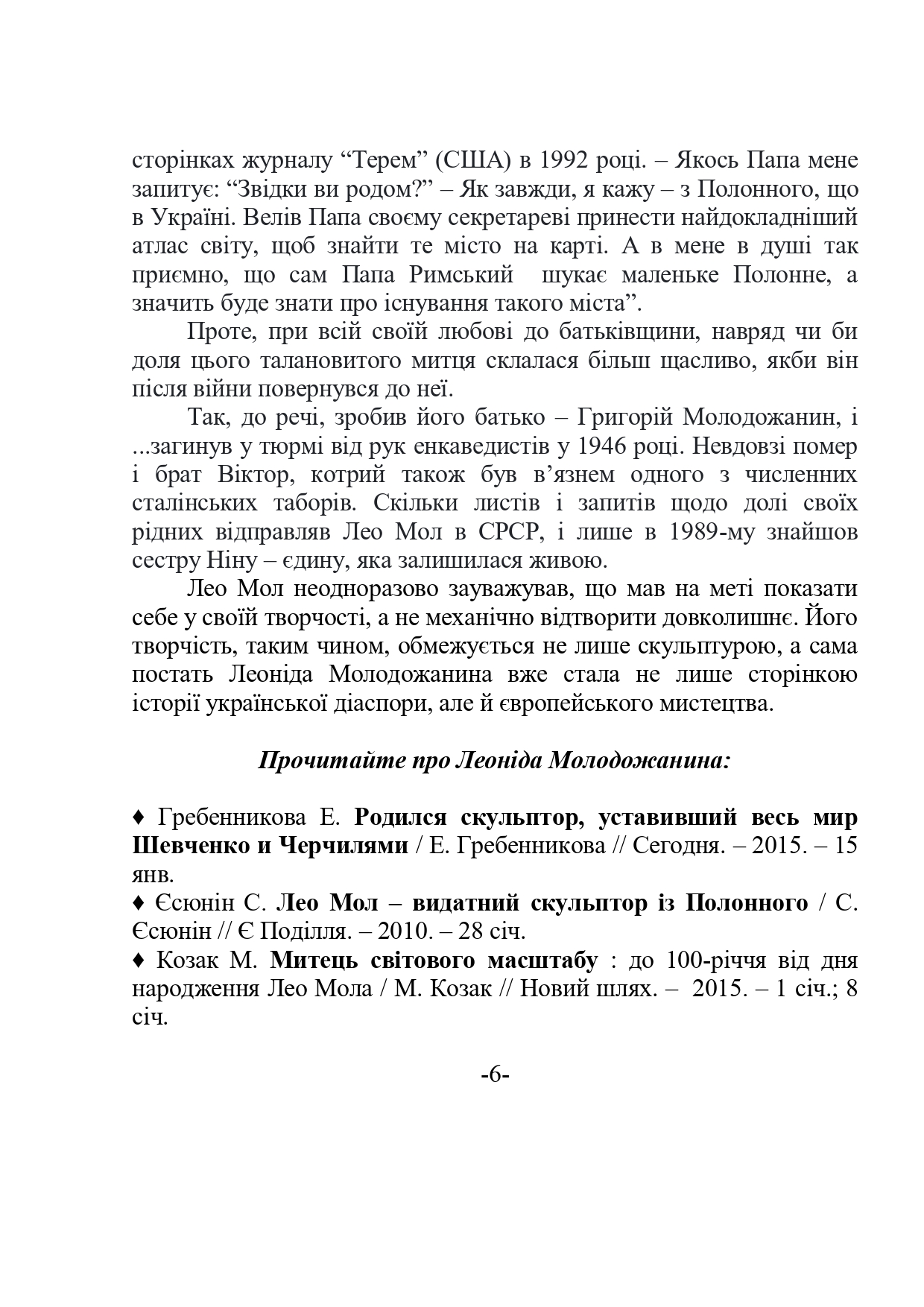 сторінках журналу “Терем” (США) в 1992 році. – Якось Папа мене запитує: “Звідки ви родом?” – Як завжди, я кажу – з Полонного, що в Україні. Велів Папа своєму секретареві принести найдокладніший атлас світу, щоб знайти те місто на карті. А в мене в душі так приємно, що сам Папа Римський шукає маленьке Полонне, а значить буде знати про існування такого міста”.

Проте, при всій своїй любові до батьківщини, навряд чи би доля цього талановитого митця склалася більш щасливо, якби він після війни повернувся до неї.

Так, до речі, зробив його батько – Григорій Молодожанин, і ...загинув у тюрмі від рук енкаведистів у 1946 році. Невдовзі помер і брат Віктор, котрий також був в’язнем одного з численних сталінських таборів. Скільки листів і запитів щодо долі своїх рідних відправляв Лео Мол в СРСР, і лише в 1989-му знайшов сестру Ніну – єдину, яка залишилася живою.

Лео Мол неодноразово зауважував, що мав на меті показати себе у своїй творчості, а не механічно відтворити довколишнє. Його творчість, таким чином, обмежується не лише скульптурою, а сама постать Леоніда Молодожанина вже стала не лише сторінкою історії української діаспори, але й європейського мистецтва.

Прочитайте про Леоніда Молодожанина:

♦ Гребенникова Е. Родился скульптор, уставивший весь мир Шевченко и Черчилями / Е. Гребенникова // Сегодня. – 2015. – 15 янв.
♦ Єсюнін С. Лео Мол – видатний скульптор із Полонного / С. Єсюнін // Є Поділля. – 2010. – 28 січ.
♦ Козак М. Митець світового масштабу : до 100-річчя від дня народження Лео Мола / М. Козак // Новий шлях. – 2015. – 1 січ.; 8 січ.

-6-